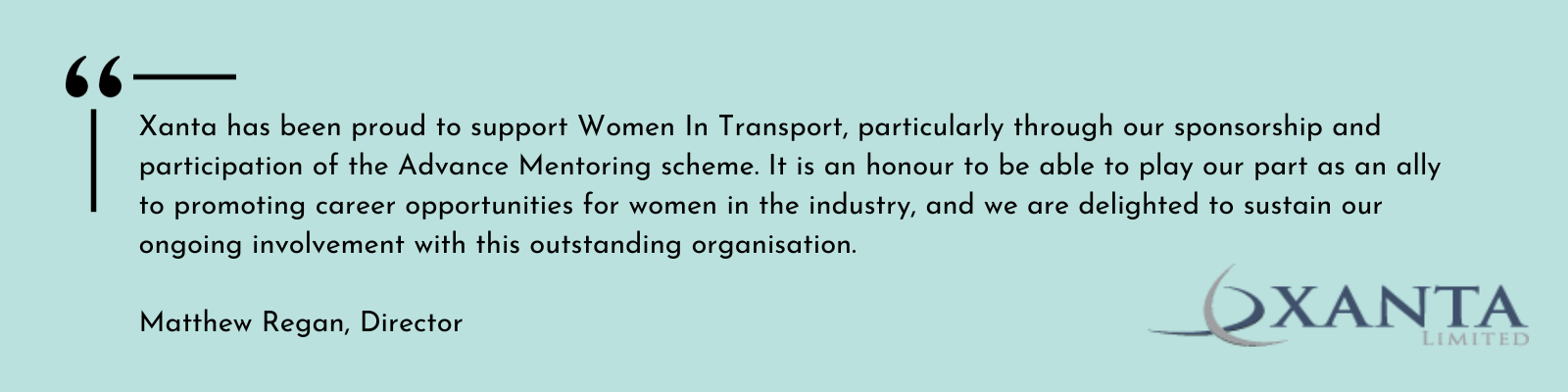 “

Xanta has been proud to support Women In Transport, particularly through our sponsorship and participation of the Advance Mentoring scheme. It is an honour to be able to play our part as an ally to promoting career opportunities for women in the industry, and we are delighted to sustain our ongoing involvement with this outstanding organisation.

Matthew Regan, Director

XANTA
LIMITED